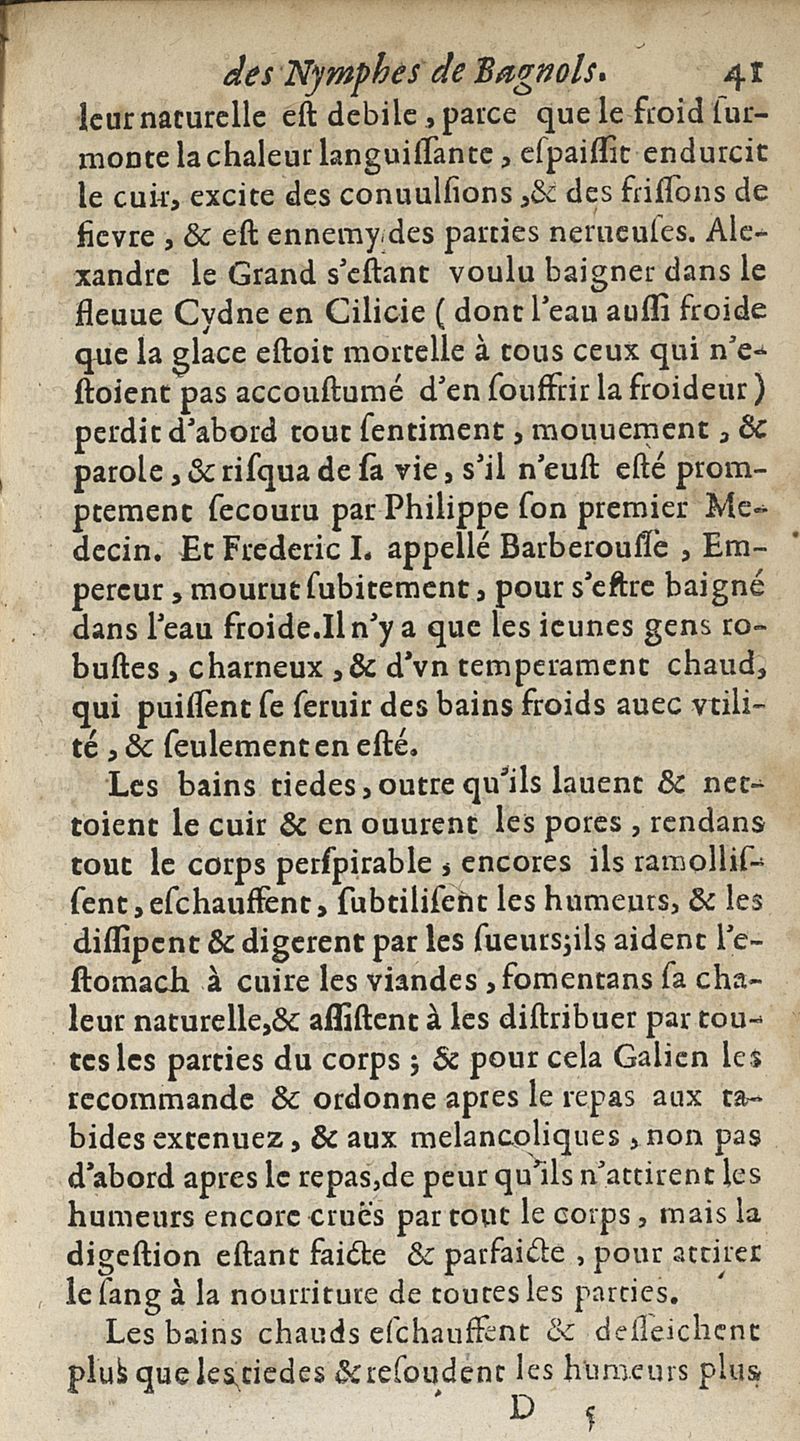 des Nymphes de Bagnols. 41

leur naturelle eſt debile, parce que le froid ſurmonte la chaleur languiſſante, eſpaiſſit endurcit le cuir, excite des conuulſions, & des friſſons de fievre, & eſt ennemy des parties nerueuſes. Alexandre le Grand s'eſtant voulu baigner dans le fleuue Cydne en Cilicie (dont l'eau auſſi froide que la glace eſtoit mortelle à tous ceux qui n'eſtoient pas accouſtumé d'en ſouffrir la froideur) perdit d'abord tout ſentiment, mouuement, & parole, & riſqua de ſa vie, s'il n'euſt eſté promptement ſecouru par Philippe ſon premier Medecin. Et Frederic I. appellé Barberouſſe, Empereur, mourut ſubitement, pour s'eſtre baigné dans l'eau froide. Il n'y a que les ieunes gens robuſtes, charneux, & d'vn temperament chaud, qui puiſſent ſe ſeruir des bains froids auec vtilité, & ſeulement en eſté.

Les bains tiedes, outre qu'ils lauent & nettoient le cuir & en ouurent les pores, rendans tout le corps perſpirable, encores ils ramolliſſent, eſchauffent, ſubtiliſent les humeurs, & les diſſipent & digerent par les ſueurs; ils aident l'eſtomach à cuire les viandes, fomentans ſa chaleur naturelle, & aſſiſtent à les diſtribuer par toutes les parties du corps; & pour cela Galien les recommande & ordonne apres le repas aux tabides extenuez, & aux melancoliques, non pas d'abord apres le repas, de peur qu'ils n'attirent les humeurs encore cruës par tout le corps, mais la digeſtion eſtant faicte & parfaicte, pour attirer le ſang à la nourriture de toutes les parties.

Les bains chauds eſchauffent & deſſeichent plus que les tiedes & reſoudent les humeurs plus

D 5